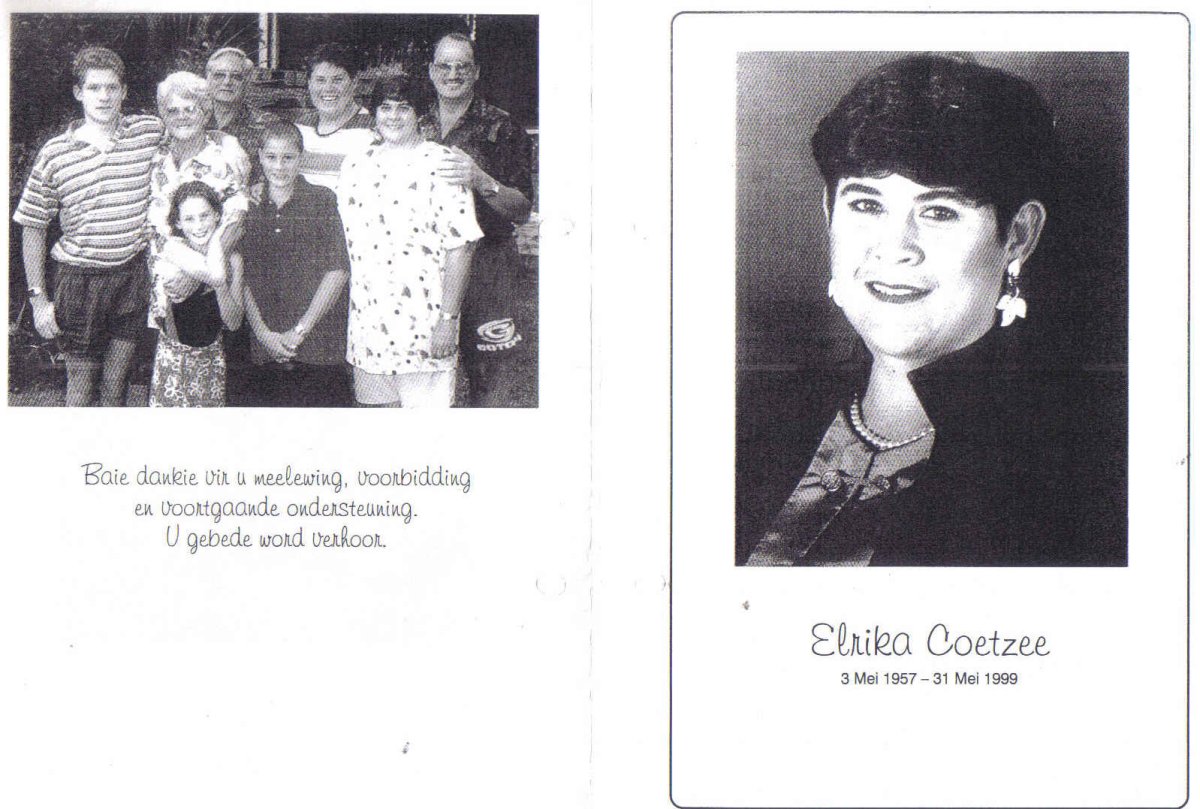 Baie dankie vir u meelewing, voorbidding en voortgaande ondersteuning. U gebede word verhoor.

Elrika Coetzee
3 Mei 1957 – 31 Mei 1999